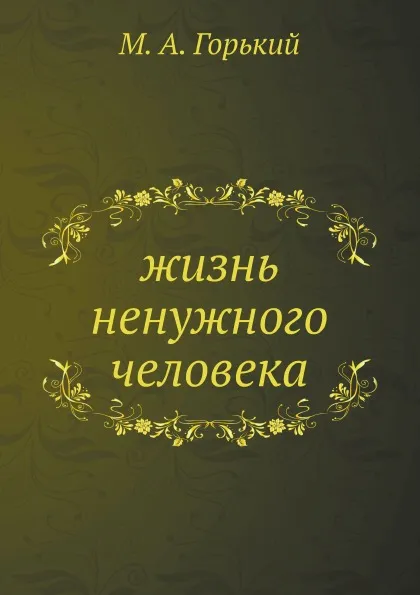 М. А. Горький

жизнь ненужного человека